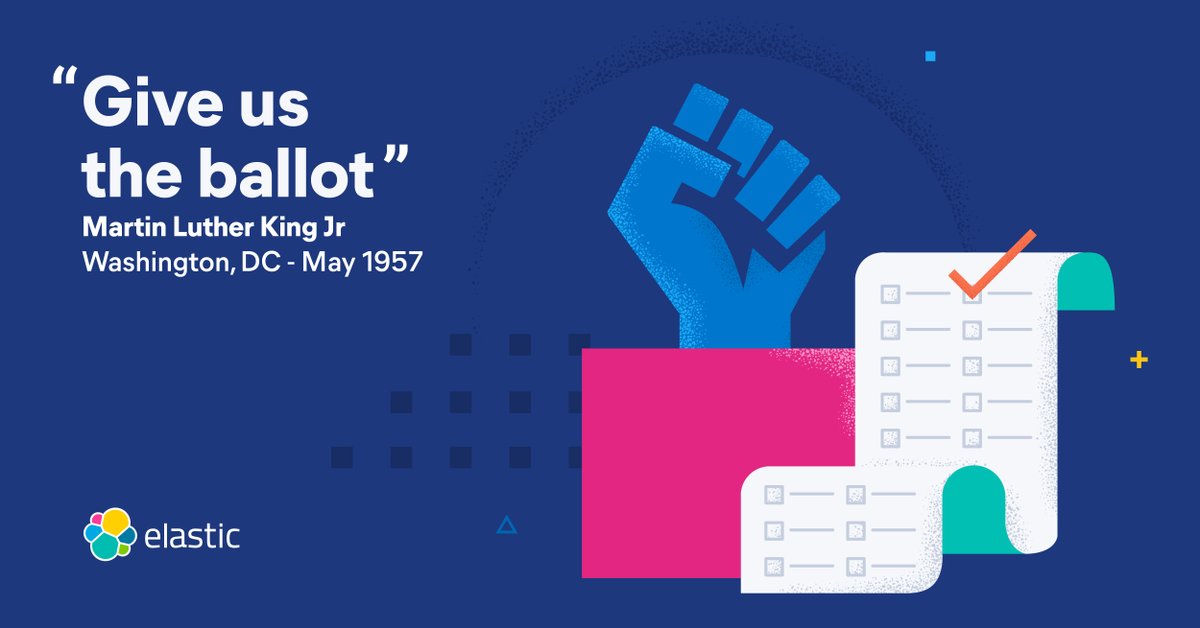 “Give us the ballot”
Martin Luther King Jr
Washington, DC - May 1957

elastic